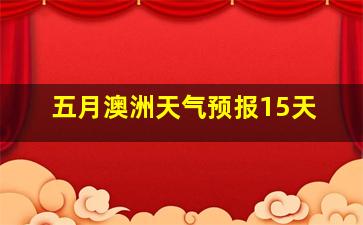 五月澳洲天气预报15天